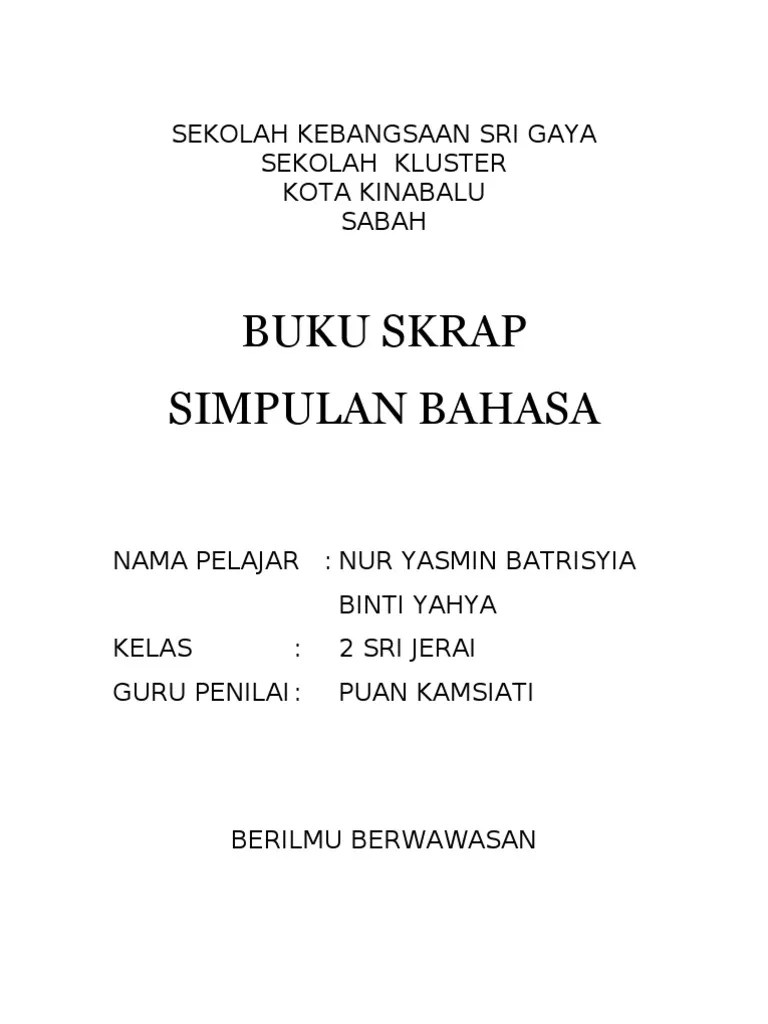 SEKOLAH KEBANGSAAN SRI GAYA
SEKOLAH KLUSTER
KOTA KINABALU
SABAH

BUKU SKRAP
SIMPULAN BAHASA

NAMA PELAJAR : NUR YASMIN BATRISYIA BINTI YAHYA
KELAS : 2 SRI JERAI
GURU PENILAI : PUAN KAMSIATI

BERILMU BERWAWASAN